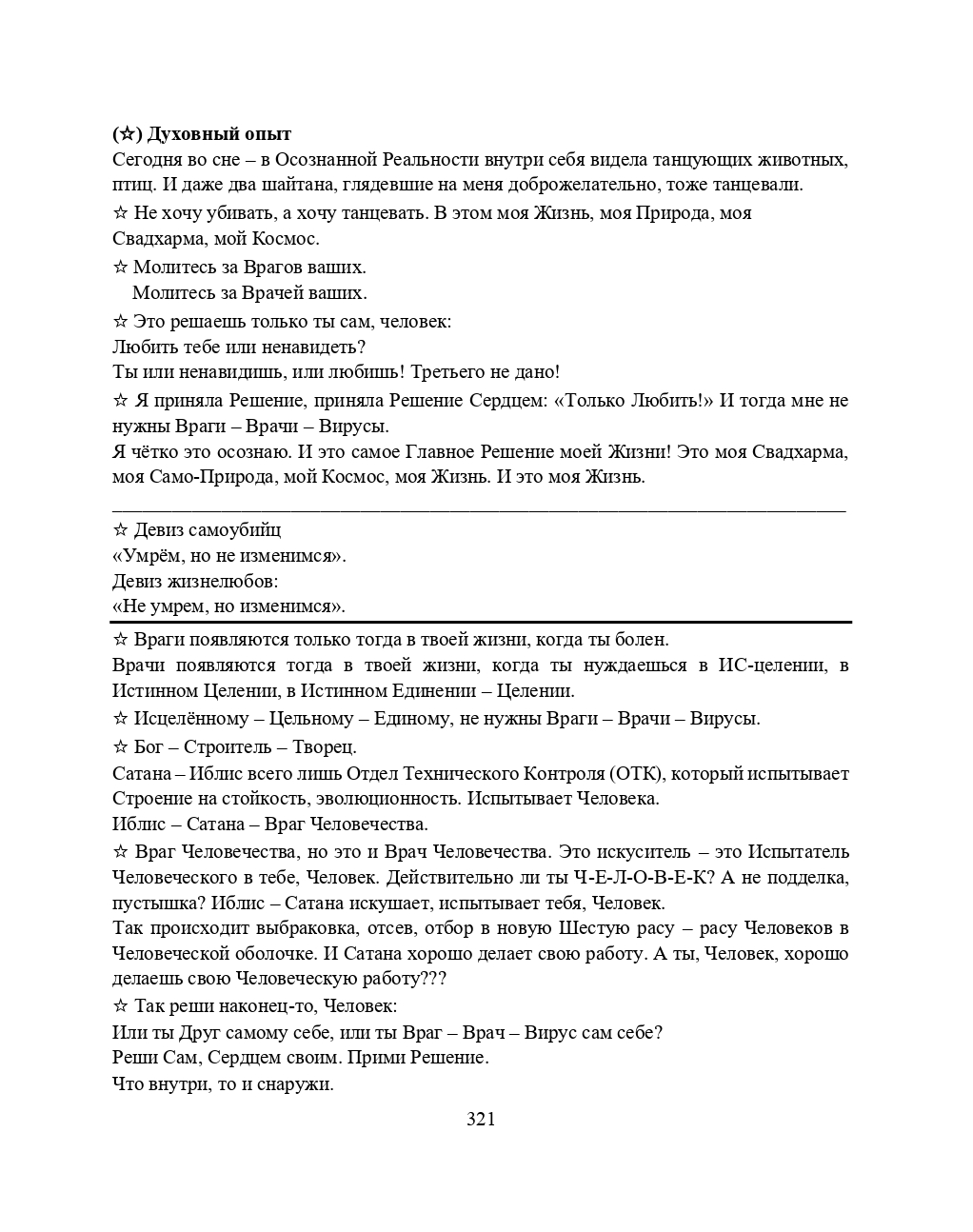 (☆) Духовный опыт
Сегодня во сне – в Осознанной Реальности внутри себя видела танцующих животных, птиц. И даже два шайтана, глядевшие на меня доброжелательно, тоже танцевали.

☆ Не хочу убивать, а хочу танцевать. В этом моя Жизнь, моя Природа, моя Свадхарма, мой Космос.

☆ Молитесь за Врагов ваших.
Молитесь за Врачей ваших.

☆ Это решаешь только ты сам, человек:
Любить тебе или ненавидеть?
Ты или ненавидишь, или любишь! Третьего не дано!

☆ Я приняла Решение, приняла Решение Сердцем: «Только Любить!» И тогда мне не нужны Враги – Врачи – Вирусы.
Я чётко это осознаю. И это самое Главное Решение моей Жизни! Это моя Свадхарма, моя Само-Природа, мой Космос, моя Жизнь. И это моя Жизнь.

☆ Девиз самоубийц
«Умрём, но не изменимся».
Девиз жизнелюбов:
«Не умрем, но изменимся».

☆ Враги появляются только тогда в твоей жизни, когда ты болен.
Врачи появляются тогда в твоей жизни, когда ты нуждаешься в ИС-целении, в Истинном Целении, в Истинном Единении – Целении.

☆ Исцелённому – Цельному – Единому, не нужны Враги – Врачи – Вирусы.

☆ Бог – Строитель – Творец.
Сатана – Иблис всего лишь Отдел Технического Контроля (ОТК), который испытывает Строение на стойкость, эволюционность. Испытывает Человека.
Иблис – Сатана – Враг Человечества.

☆ Враг Человечества, но это и Врач Человечества. Это искуситель – это Испытатель Человеческого в тебе, Человек. Действительно ли ты Ч-Е-Л-О-В-Е-К? А не подделка, пустышка? Иблис – Сатана искушает, испытывает тебя, Человек.
Так происходит выбраковка, отсев, отбор в новую Шестую расу – расу Человеков в Человеческой оболочке. И Сатана хорошо делает свою работу. А ты, Человек, хорошо делаешь свою Человеческую работу???

☆ Так реши наконец-то, Человек:
Или ты Друг самому себе, или ты Враг – Врач – Вирус сам себе?
Реши Сам, Сердцем своим. Прими Решение.
Что внутри, то и снаружи.

321